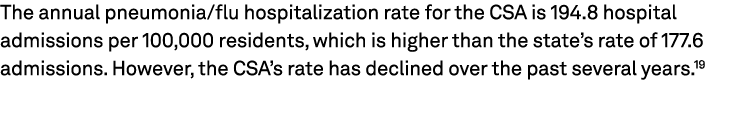 The annual pneumonia/flu hospitalization rate for the CSA is 194.8 hospital admissions per 100,000 residents, which is higher than the state's rate of 177.6 admissions. However, the CSA's rate has declined over the past several years.$^{19}$